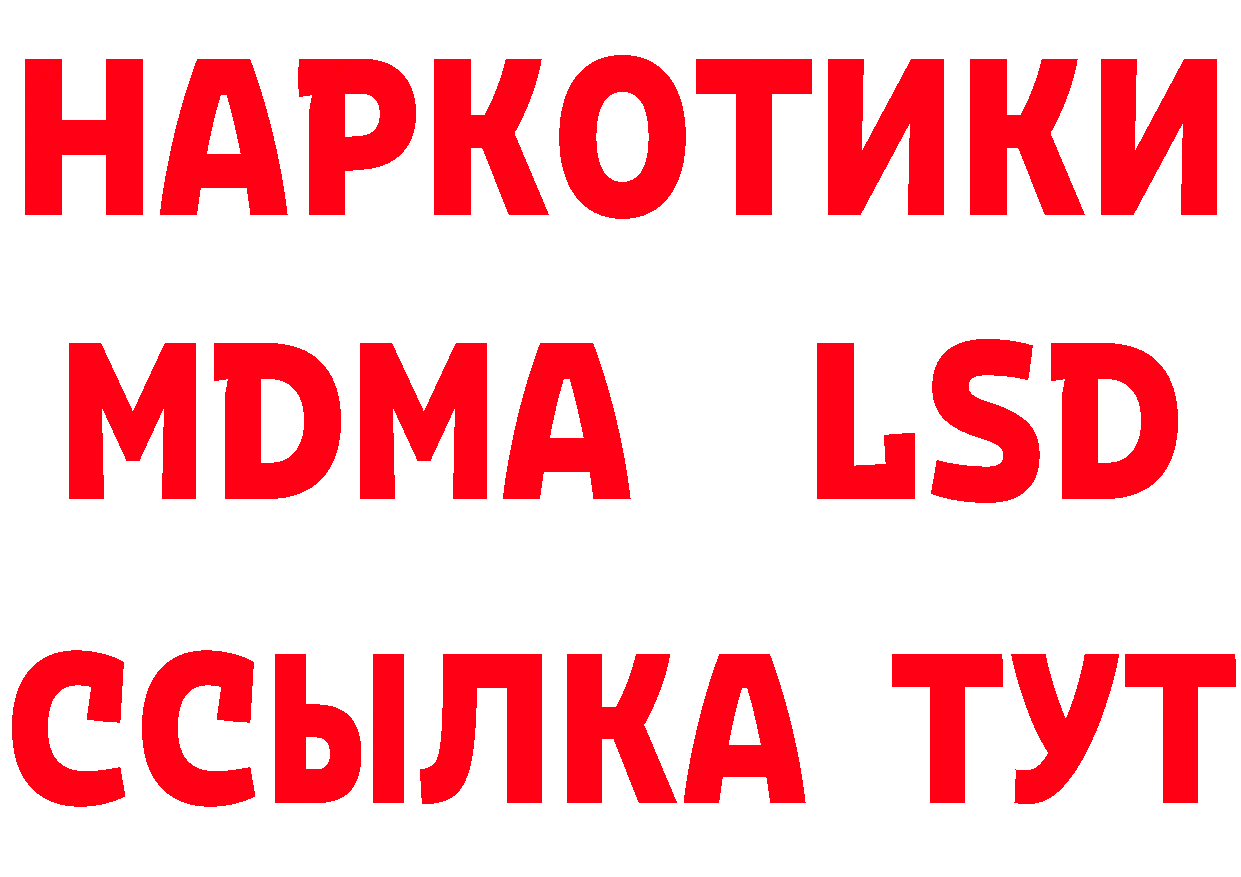 НАРКОТИКИ
MDMA LSD
ССЫЛКА ТУТ